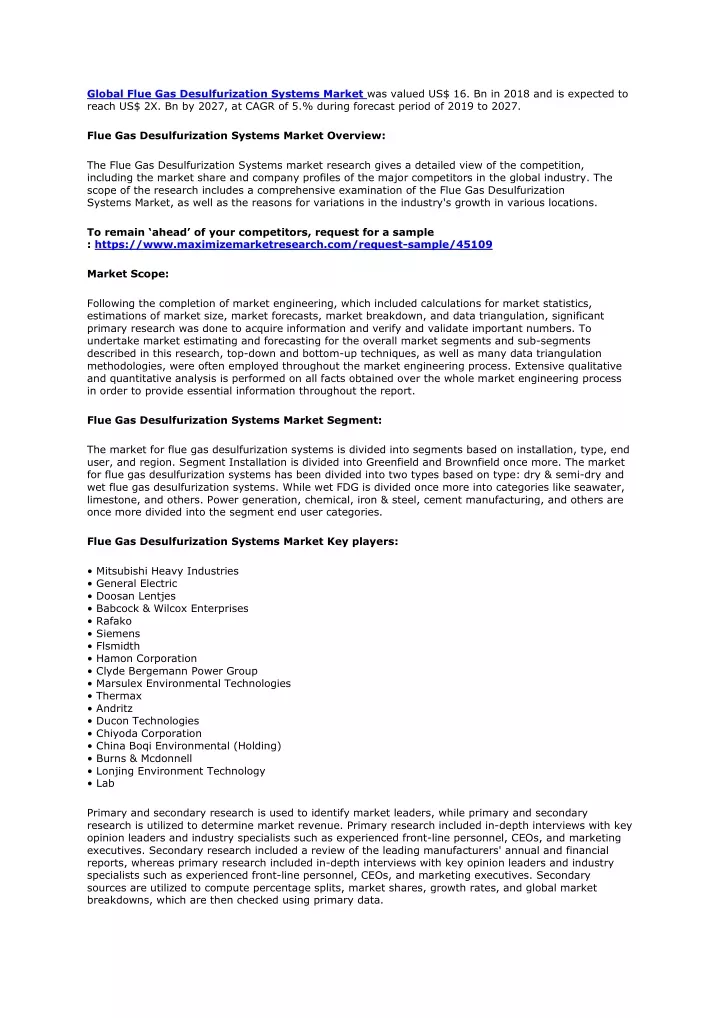 Global Flue Gas Desulfurization Systems Market was valued US$ 16. Bn in 2018 and is expected to reach US$ 2X. Bn by 2027, at CAGR of 5.% during forecast period of 2019 to 2027.

Flue Gas Desulfurization Systems Market Overview:

The Flue Gas Desulfurization Systems market research gives a detailed view of the competition, including the market share and company profiles of the major competitors in the global industry. The scope of the research includes a comprehensive examination of the Flue Gas Desulfurization Systems Market, as well as the reasons for variations in the industry's growth in various locations.

To remain 'ahead' of your competitors, request for a sample : https://www.maximizemarketresearch.com/request-sample/45109

Market Scope:

Following the completion of market engineering, which included calculations for market statistics, estimations of market size, market forecasts, market breakdown, and data triangulation, significant primary research was done to acquire information and verify and validate important numbers. To undertake market estimating and forecasting for the overall market segments and sub-segments described in this research, top-down and bottom-up techniques, as well as many data triangulation methodologies, were often employed throughout the market engineering process. Extensive qualitative and quantitative analysis is performed on all facts obtained over the whole market engineering process in order to provide essential information throughout the report.

Flue Gas Desulfurization Systems Market Segment:

The market for flue gas desulfurization systems is divided into segments based on installation, type, end user, and region. Segment Installation is divided into Greenfield and Brownfield once more. The market for flue gas desulfurization systems has been divided into two types based on type: dry & semi-dry and wet flue gas desulfurization systems. While wet FDG is divided once more into categories like seawater, limestone, and others. Power generation, chemical, iron & steel, cement manufacturing, and others are once more divided into the segment end user categories.

Flue Gas Desulfurization Systems Market Key players:

• Mitsubishi Heavy Industries
• General Electric
• Doosan Lentjes
• Babcock & Wilcox Enterprises
• Rafako
• Siemens
• Flsmidth
• Hamon Corporation
• Clyde Bergemann Power Group
• Marsulex Environmental Technologies
• Thermax
• Andritz
• Ducon Technologies
• Chiyoda Corporation
• China Boqi Environmental (Holding)
• Burns & Mcdonnell
• Lonjing Environment Technology
• Lab

Primary and secondary research is used to identify market leaders, while primary and secondary research is utilized to determine market revenue. Primary research included in-depth interviews with key opinion leaders and industry specialists such as experienced front-line personnel, CEOs, and marketing executives. Secondary research included a review of the leading manufacturers' annual and financial reports, whereas primary research included in-depth interviews with key opinion leaders and industry specialists such as experienced front-line personnel, CEOs, and marketing executives. Secondary sources are utilized to compute percentage splits, market shares, growth rates, and global market breakdowns, which are then checked using primary data.